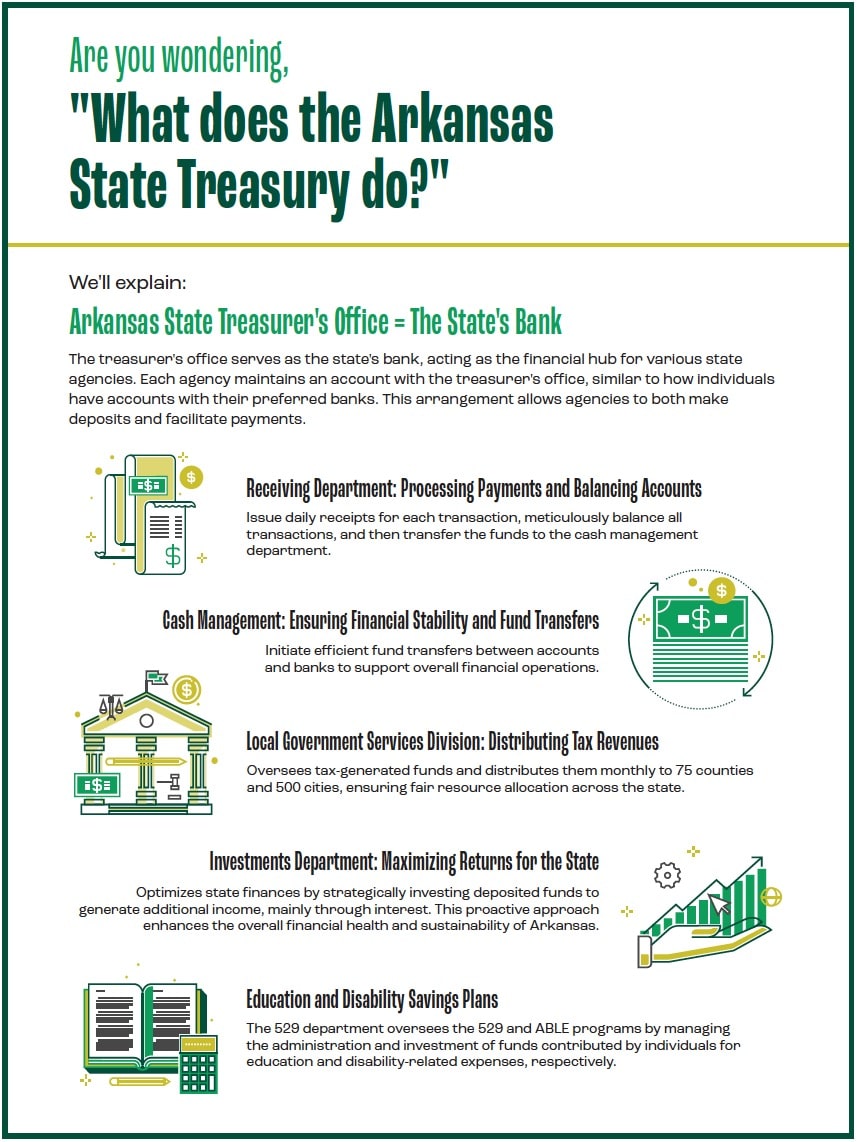 Are you wondering,

"What does the Arkansas State Treasury do?"

We'll explain:

Arkansas State Treasurer's Office = The State's Bank

The treasurer's office serves as the state's bank, acting as the financial hub for various state agencies. Each agency maintains an account with the treasurer's office, similar to how individuals have accounts with their preferred banks. This arrangement allows agencies to both make deposits and facilitate payments.

Receiving Department: Processing Payments and Balancing Accounts

Issue daily receipts for each transaction, meticulously balance all transactions, and then transfer the funds to the cash management department.

Cash Management: Ensuring Financial Stability and Fund Transfers

Initiate efficient fund transfers between accounts and banks to support overall financial operations.

Local Government Services Division: Distributing Tax Revenues

Oversees tax-generated funds and distributes them monthly to 75 counties and 500 cities, ensuring fair resource allocation across the state.

Investments Department: Maximizing Returns for the State

Optimizes state finances by strategically investing deposited funds to generate additional income, mainly through interest. This proactive approach enhances the overall financial health and sustainability of Arkansas.

Education and Disability Savings Plans

The 529 department oversees the 529 and ABLE programs by managing the administration and investment of funds contributed by individuals for education and disability-related expenses, respectively.